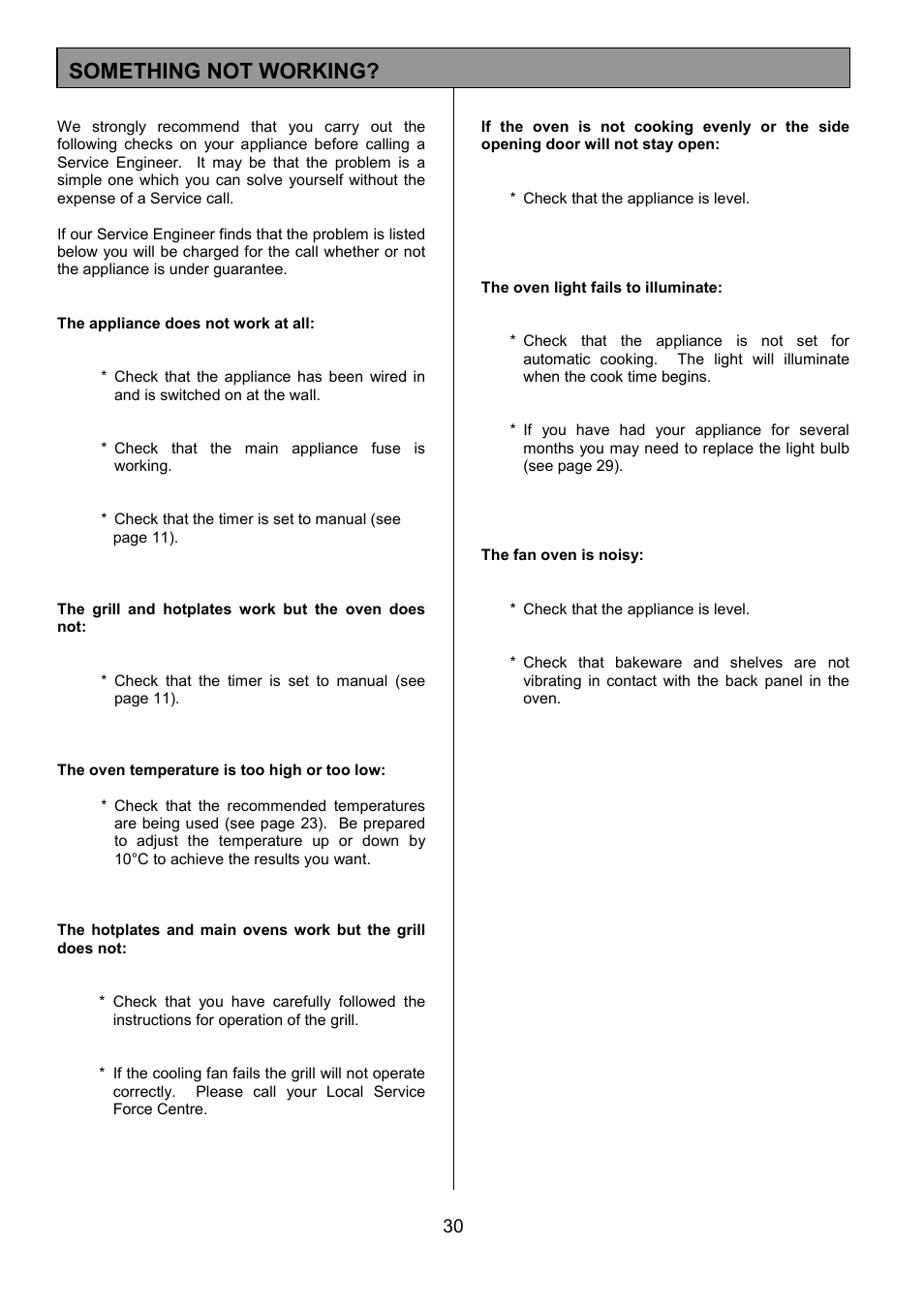 SOMETHING NOT WORKING?

We strongly recommend that you carry out the following checks on your appliance before calling a Service Engineer. It may be that the problem is a simple one which you can solve yourself without the expense of a Service call.

If our Service Engineer finds that the problem is listed below you will be charged for the call whether or not the appliance is under guarantee.

The appliance does not work at all:

* Check that the appliance has been wired in and is switched on at the wall.

* Check that the main appliance fuse is working.

* Check that the timer is set to manual (see page 11).

The grill and hotplates work but the oven does not:

* Check that the timer is set to manual (see page 11).

The oven temperature is too high or too low:

* Check that the recommended temperatures are being used (see page 23). Be prepared to adjust the temperature up or down by 10°C to achieve the results you want.

The hotplates and main ovens work but the grill does not:

* Check that you have carefully followed the instructions for operation of the grill.

* If the cooling fan fails the grill will not operate correctly. Please call your Local Service Force Centre.

If the oven is not cooking evenly or the side opening door will not stay open:

* Check that the appliance is level.

The oven light fails to illuminate:

* Check that the appliance is not set for automatic cooking. The light will illuminate when the cook time begins.

* If you have had your appliance for several months you may need to replace the light bulb (see page 29).

The fan oven is noisy:

* Check that the appliance is level.

* Check that bakeware and shelves are not vibrating in contact with the back panel in the oven.

30